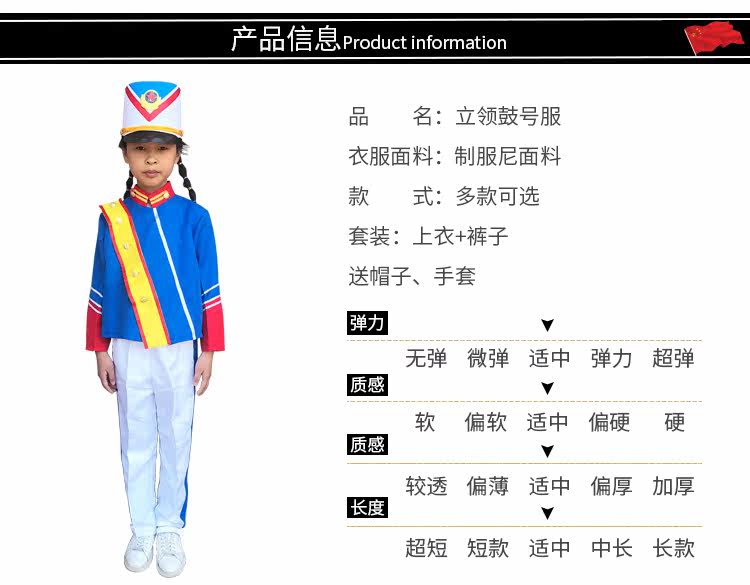 产品信息Product information

品　　名：立领鼓号服

衣服面料：制服尼面料

款　　式：多款可选

套装：上衣+裤子

送帽子、手套

弹力
▼
无弹 微弹 适中 弹力 超弹

质感
▼
软 偏软 适中 偏硬 硬

质感
▼
较透 偏薄 适中 偏厚 加厚

长度
▼
超短 短款 适中 中长 长款